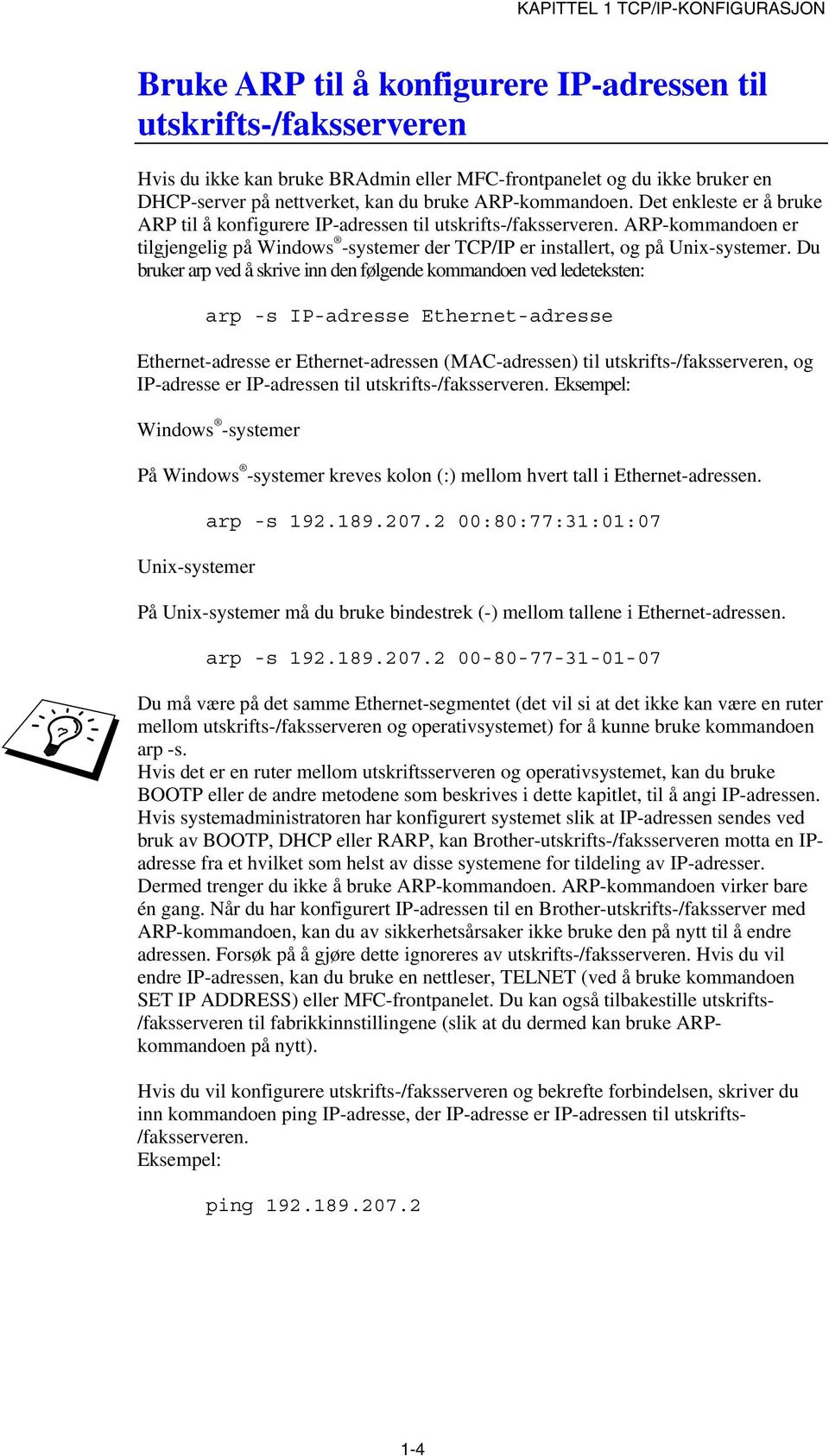 KAPITTEL 1 TCP/IP-KONFIGURASJON

Bruke ARP til å konfigurere IP-adressen til utskrifts-/faksserveren

Hvis du ikke kan bruke BRAdmin eller MFC-frontpanelet og du ikke bruker en DHCP-server på nettverket, kan du bruke ARP-kommandoen. Det enkleste er å bruke ARP til å konfigurere IP-adressen til utskrifts-/faksserveren. ARP-kommandoen er tilgjengelig på Windows®-systemer der TCP/IP er installert, og på Unix-systemer. Du bruker arp ved å skrive inn den følgende kommandoen ved ledeteksten:

arp -s IP-adresse Ethernet-adresse

Ethernet-adresse er Ethernet-adressen (MAC-adressen) til utskrifts-/faksserveren, og IP-adresse er IP-adressen til utskrifts-/faksserveren. Eksempel:

Windows®-systemer

På Windows®-systemer kreves kolon (:) mellom hvert tall i Ethernet-adressen.

arp -s 192.189.207.2 00:80:77:31:01:07

Unix-systemer

På Unix-systemer må du bruke bindestrek (-) mellom tallene i Ethernet-adressen.

arp -s 192.189.207.2 00-80-77-31-01-07

Du må være på det samme Ethernet-segmentet (det vil si at det ikke kan være en ruter mellom utskrifts-/faksserveren og operativsystemet) for å kunne bruke kommandoen arp -s.
Hvis det er en ruter mellom utskriftsserveren og operativsystemet, kan du bruke BOOTP eller de andre metodene som beskrives i dette kapitlet, til å angi IP-adressen.
Hvis systemadministratoren har konfigurert systemet slik at IP-adressen sendes ved bruk av BOOTP, DHCP eller RARP, kan Brother-utskrifts-/faksserveren motta en IP-adresse fra et hvilket som helst av disse systemene for tildeling av IP-adresser. Dermed trenger du ikke å bruke ARP-kommandoen. ARP-kommandoen virker bare én gang. Når du har konfigurert IP-adressen til en Brother-utskrifts-/faksserver med ARP-kommandoen, kan du av sikkerhetsårsaker ikke bruke den på nytt til å endre adressen. Forsøk på å gjøre dette ignoreres av utskrifts-/faksserveren. Hvis du vil endre IP-adressen, kan du bruke en nettleser, TELNET (ved å bruke kommandoen SET IP ADDRESS) eller MFC-frontpanelet. Du kan også tilbakestille utskrifts-/faksserveren til fabrikkinnstillingene (slik at du dermed kan bruke ARP-kommandoen på nytt).

Hvis du vil konfigurere utskrifts-/faksserveren og bekrefte forbindelsen, skriver du inn kommandoen ping IP-adresse, der IP-adresse er IP-adressen til utskrifts-/faksserveren.
Eksempel:

ping 192.189.207.2

1-4